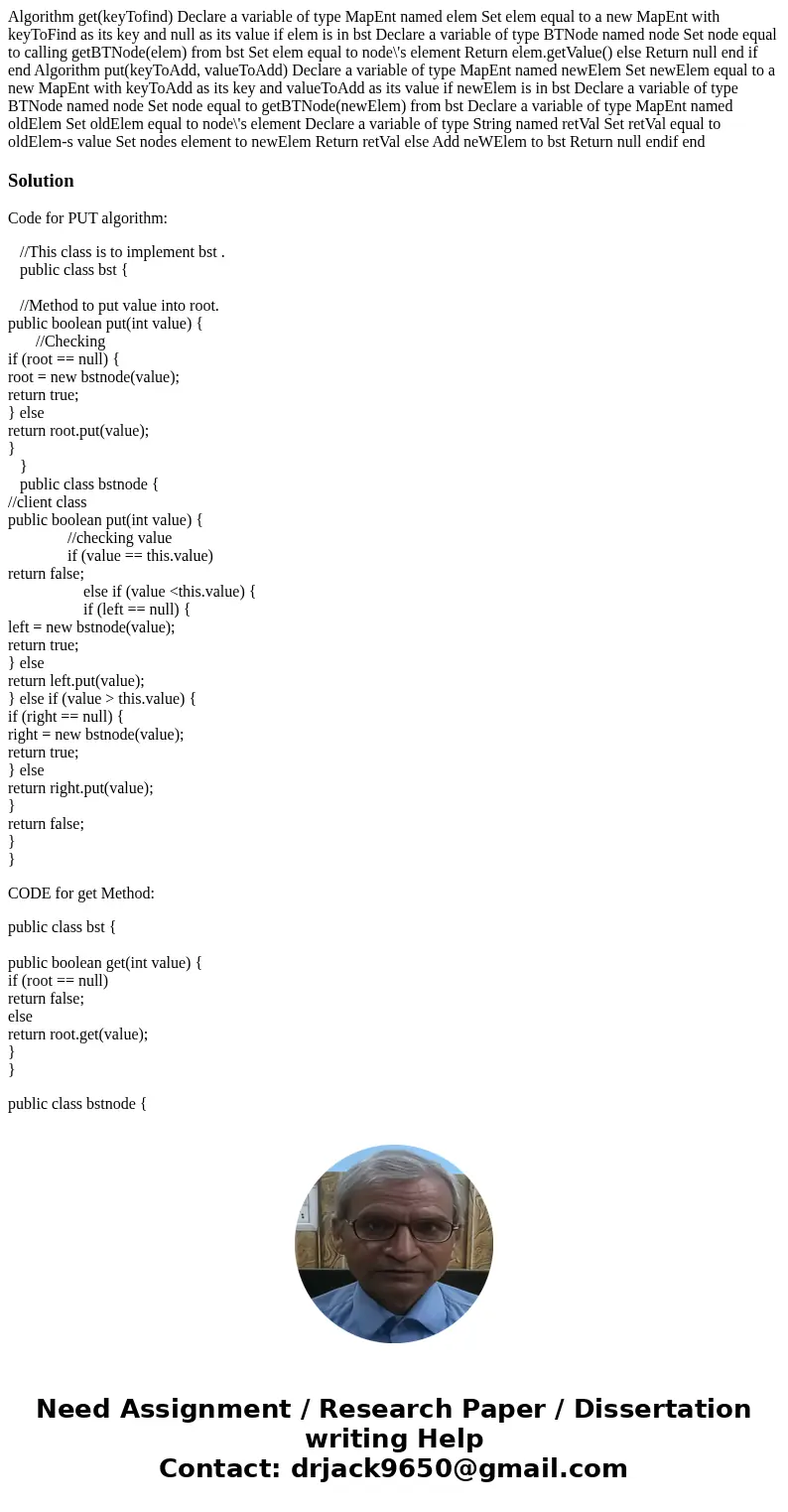 Algorithm get(keyTofind) Declare a variable of type MapEnt named elem Set elem equal to a new MapEnt with keyToFind as its key and null as its value if elem is in bst Declare a variable of type BTNode named node Set node equal to calling getBTNode(elem) from bst Set elem equal to node\'s element Return elem.getValue() else Return null end if end Algorithm put(keyToAdd, valueToAdd) Declare a variable of type MapEnt named newElem Set newElem equal to a new MapEnt with keyToAdd as its key and valueToAdd as its value if newElem is in bst Declare a variable of type BTNode named node Set node equal to getBTNode(newElem) from bst Declare a variable of type MapEnt named oldElem Set oldElem equal to node\'s element Declare a variable of type String named retVal Set retVal equal to oldElem-s value Set nodes element to newElem Return retVal else Add neWElem to bst Return null endif end

Solution

Code for PUT algorithm:

//This class is to implement bst .
public class bst {

//Method to put value into root.
public boolean put(int value) {
//Checking
if (root == null) {
root = new bstnode(value);
return true;
} else
return root.put(value);
}
}
public class bstnode {
//client class
public boolean put(int value) {
//checking value
if (value == this.value)
return false;
else if (value <this.value) {
if (left == null) {
left = new bstnode(value);
return true;
} else
return left.put(value);
} else if (value > this.value) {
if (right == null) {
right = new bstnode(value);
return true;
} else
return right.put(value);
}
return false;
}
}

CODE for get Method:

public class bst {

public boolean get(int value) {
if (root == null)
return false;
else
return root.get(value);
}
}

public class bstnode {

Need Assignment / Research Paper / Dissertation writing Help
Contact: drjack9650@gmail.com